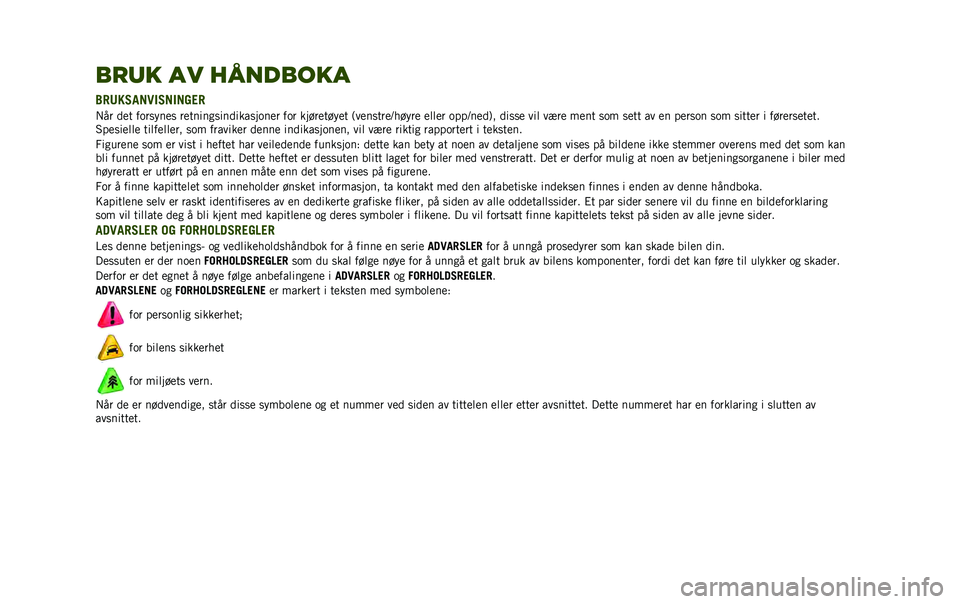 BRUK AV HÅNDBOKA

BRUKSANVISNINGER

Når det forsynes retningsindikasjoner for kjøretøyet (venstre/høyre eller opp/ned), disse vil være ment som sett av en person som sitter i førersetet. Spesielle tilfeller, som fraviker denne indikasjonen, vil være riktig rapportert i teksten.

Figurene som er vist i heftet har veiledende funksjon: dette kan bety at noen av detaljene som vises på bildene ikke stemmer overens med det som kan bli funnet på kjøretøyet ditt. Dette heftet er dessuten blitt laget for biler med venstreratt. Det er derfor mulig at noen av betjeningsorganene i biler med høyreratt er utført på en annen måte enn det som vises på figurene.

For å finne kapittelet som inneholder ønsket informasjon, ta kontakt med den alfabetiske indeksen finnes i enden av denne håndboka.

Kapitlene selv er raskt identifiseres av en dedikerte grafiske fliker, på siden av alle oddetallssider. Et par sider senere vil du finne en bildeforklaring som vil tillate deg å bli kjent med kapitlene og deres symboler i flikene. Du vil fortsatt finne kapittelets tekst på siden av alle jevne sider.

ADVARSLER OG FORHOLDSREGLER

Les denne betjenings- og vedlikeholdshåndbok for å finne en serie ADVARSLER for å unngå prosedyrer som kan skade bilen din.

Dessuten er der noen FORHOLDSREGLER som du skal følge nøye for å unngå et galt bruk av bilens komponenter, fordi det kan føre til ulykker og skader.

Derfor er det egnet å nøye følge anbefalingene i ADVARSLER og FORHOLDSREGLER.

ADVARSLENE og FORHOLDSREGLENE er markert i teksten med symbolene:

for personlig sikkerhet;

for bilens sikkerhet

for miljøets vern.

Når de er nødvendige, står disse symbolene og et nummer ved siden av tittelen eller etter avsnittet. Dette nummeret har en forklaring i slutten av avsnittet.

carmanualsonline.info